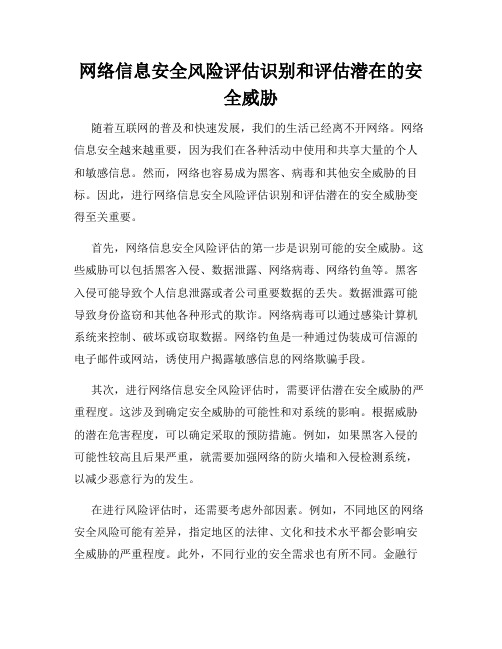 网络信息安全风险评估识别和评估潜在的安全威胁

随着互联网的普及和快速发展，我们的生活已经离不开网络。网络信息安全越来越重要，因为我们在各种活动中使用和共享大量的个人和敏感信息。然而，网络也容易成为黑客、病毒和其他安全威胁的目标。因此，进行网络信息安全风险评估识别和评估潜在的安全威胁变得至关重要。

首先，网络信息安全风险评估的第一步是识别可能的安全威胁。这些威胁可以包括黑客入侵、数据泄露、网络病毒、网络钓鱼等。黑客入侵可能导致个人信息泄露或者公司重要数据的丢失。数据泄露可能导致身份盗窃和其他各种形式的欺诈。网络病毒可以通过感染计算机系统来控制、破坏或窃取数据。网络钓鱼是一种通过伪装成可信源的电子邮件或网站，诱使用户揭露敏感信息的网络欺骗手段。

其次，进行网络信息安全风险评估时，需要评估潜在安全威胁的严重程度。这涉及到确定安全威胁的可能性和对系统的影响。根据威胁的潜在危害程度，可以确定采取的预防措施。例如，如果黑客入侵的可能性较高且后果严重，就需要加强网络的防火墙和入侵检测系统，以减少恶意行为的发生。

在进行风险评估时，还需要考虑外部因素。例如，不同地区的网络安全风险可能有差异，指定地区的法律、文化和技术水平都会影响安全威胁的严重程度。此外，不同行业的安全需求也有所不同。金融行